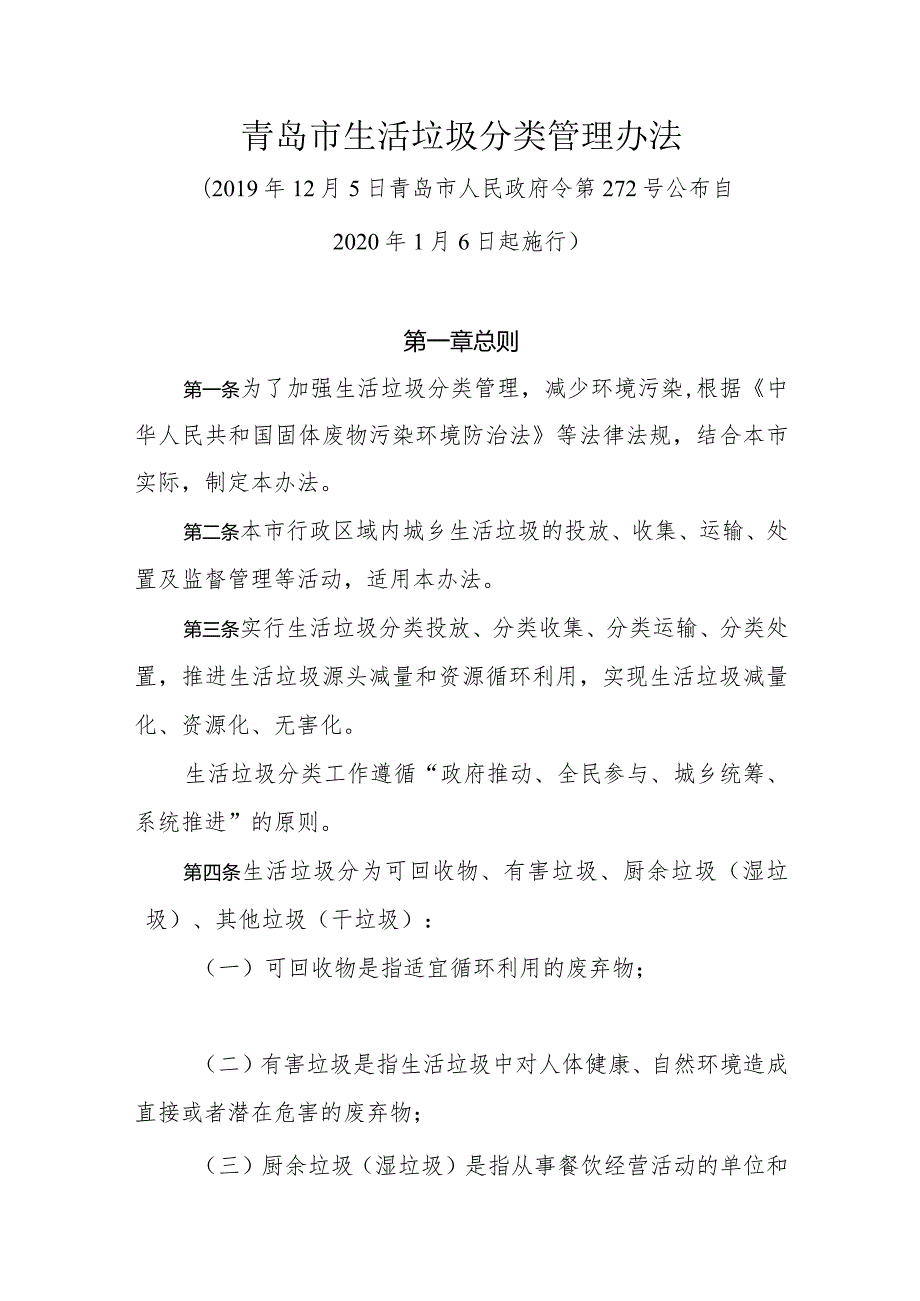 青岛市生活垃圾分类管理办法

（2019年12月5日青岛市人民政府令第272号公布自2020年1月6日起施行）

第一章总则

第一条为了加强生活垃圾分类管理，减少环境污染，根据《中华人民共和国固体废物污染环境防治法》等法律法规，结合本市实际，制定本办法。

第二条本市行政区域内城乡生活垃圾的投放、收集、运输、处置及监督管理等活动，适用本办法。

第三条实行生活垃圾分类投放、分类收集、分类运输、分类处置，推进生活垃圾源头减量和资源循环利用，实现生活垃圾减量化、资源化、无害化。

生活垃圾分类工作遵循“政府推动、全民参与、城乡统筹、系统推进”的原则。

第四条生活垃圾分为可回收物、有害垃圾、厨余垃圾（湿垃圾）、其他垃圾（干垃圾）：

（一）可回收物是指适宜循环利用的废弃物；

（二）有害垃圾是指生活垃圾中对人体健康、自然环境造成直接或者潜在危害的废弃物；

（三）厨余垃圾（湿垃圾）是指从事餐饮经营活动的单位和